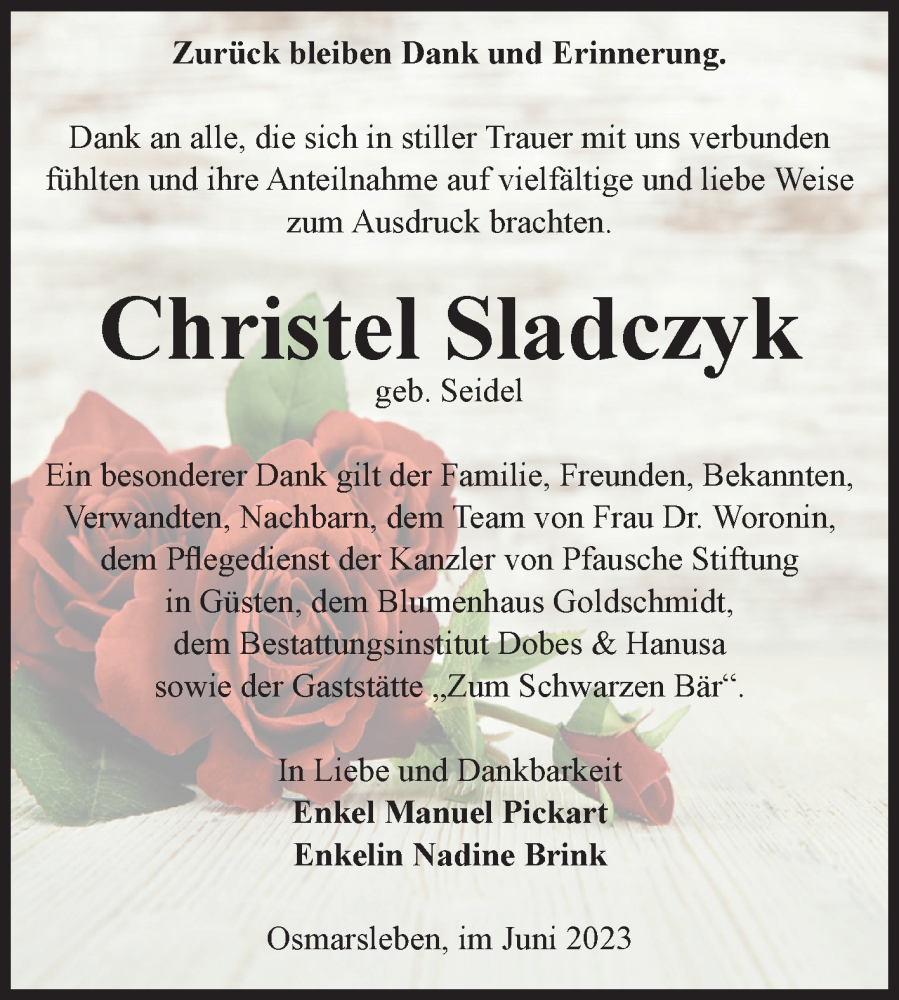 Zurück bleiben Dank und Erinnerung.

Dank an alle, die sich in stiller Trauer mit uns verbunden fühlten und ihre Anteilnahme auf vielfältige und liebe Weise zum Ausdruck brachten.

Christel Sladczyk

geb. Seidel

Ein besonderer Dank gilt der Familie, Freunden, Bekannten, Verwandten, Nachbarn, dem Team von Frau Dr. Woronin, dem Pflegedienst der Kanzler von Pfausche Stiftung in Güsten, dem Blumenhaus Goldschmidt, dem Bestattungsinstitut Dobes & Hanusa sowie der Gaststätte „Zum Schwarzen Bär“.

In Liebe und Dankbarkeit
Enkel Manuel Pickart
Enkelin Nadine Brink

Osmarsleben, im Juni 2023